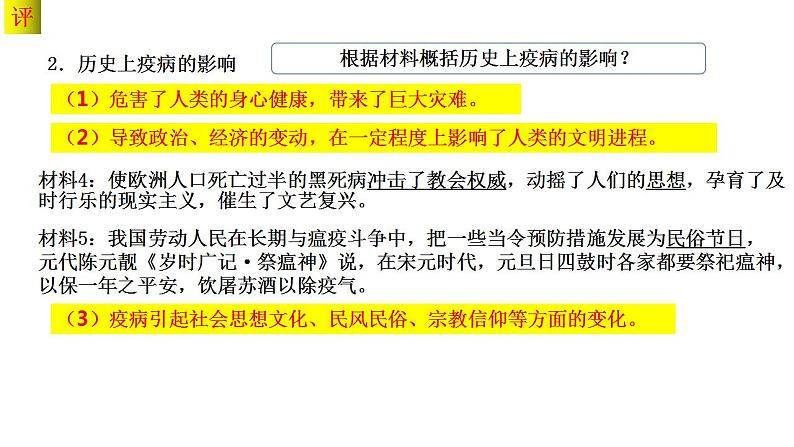 评

2．历史上疫病的影响

根据材料概括历史上疫病的影响？

（1）危害了人类的身心健康，带来了巨大灾难。

（2）导致政治、经济的变动，在一定程度上影响了人类的文明进程。

材料4：使欧洲人口死亡过半的黑死病冲击了教会权威，动摇了人们的思想，孕育了及时行乐的现实主义，催生了文艺复兴。

材料5：我国劳动人民在长期与瘟疫斗争中，把一些当令预防措施发展为民俗节日，元代陈元靓《岁时广记·祭瘟神》说，在宋元时代，元旦日四鼓时各家都要祭祀瘟神，以保一年之平安，饮屠苏酒以除疫气。

（3）疫病引起社会思想文化、民风民俗、宗教信仰等方面的变化。